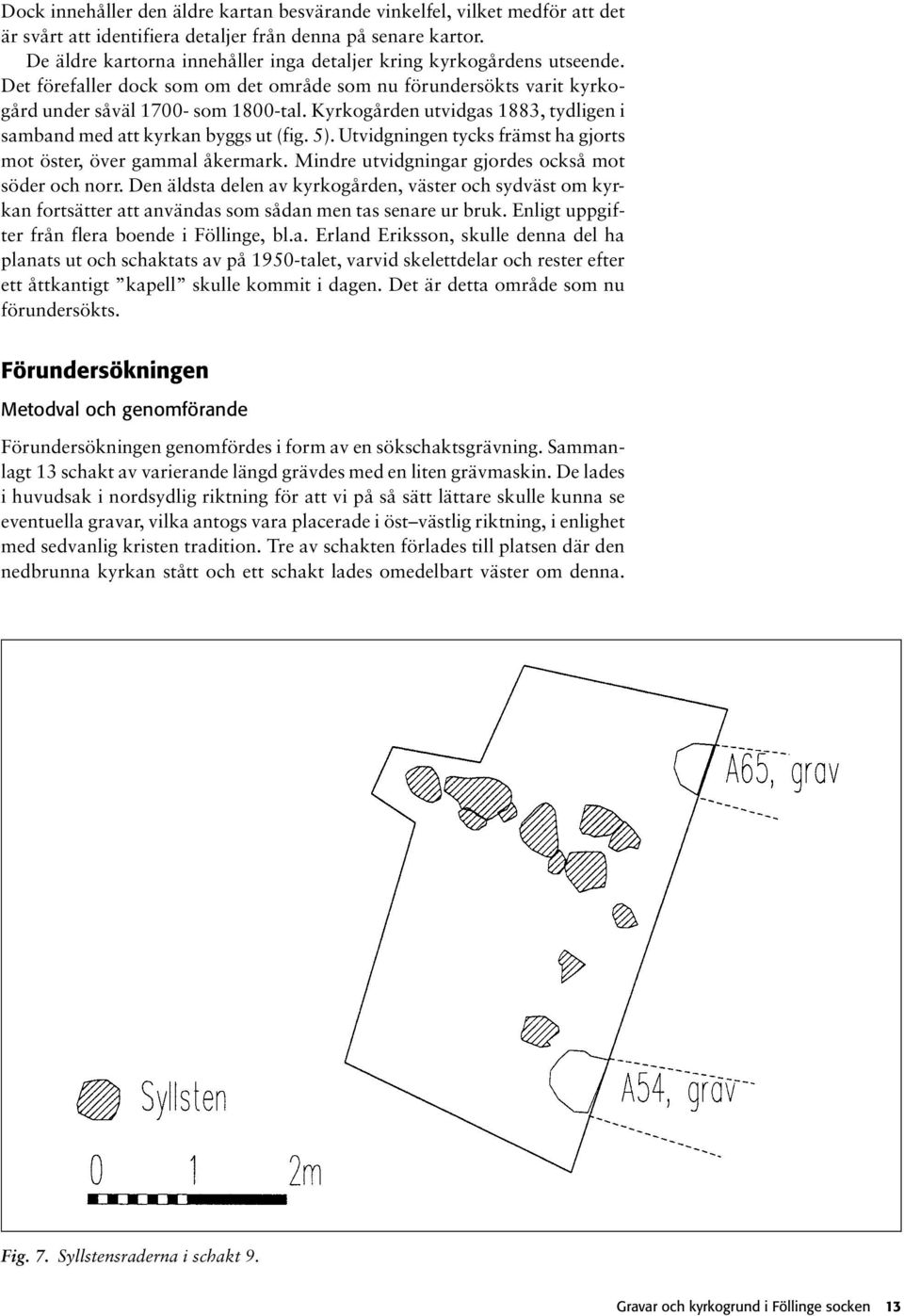 Dock innehåller den äldre kartan besvärande vinkelfel, vilket medför att det är svårt att identifiera detaljer från denna på senare kartor.

De äldre kartorna innehåller inga detaljer kring kyrkogårdens utseende. Det förefaller dock som om det område som nu förundersökts varit kyrkogård under såväl 1700- som 1800-tal. Kyrkogården utvidgas 1883, tydligen i samband med att kyrkan byggs ut (fig. 5). Utvidgningen tycks främst ha gjorts mot öster, över gammal åkermark. Mindre utvidgningar gjordes också mot söder och norr. Den äldsta delen av kyrkogården, väster och sydväst om kyrkan fortsätter att användas som sådan men tas senare ur bruk. Enligt uppgifter från flera boende i Föllinge, bl.a. Erland Eriksson, skulle denna del ha planats ut och schaktats av på 1950-talet, varvid skelettdelar och rester efter ett åttkantigt ”kapell” skulle kommit i dagen. Det är detta område som nu förundersökts.

Förundersökningen

Metodval och genomförande

Förundersökningen genomfördes i form av en sökschaktsgrävning. Sammanlagt 13 schakt av varierande längd grävdes med en liten grävmaskin. De lades i huvudsak i nordsydlig riktning för att vi på så sätt lättare skulle kunna se eventuella gravar, vilka antogs vara placerade i öst–västlig riktning, i enlighet med sedvanlig kristen tradition. Tre av schakten förlades till platsen där den nedbrunna kyrkan stått och ett schakt lades omedelbart väster om denna.

A65, grav

A54, grav

Syllsten

0 1 2m

Fig. 7. Syllstensraderna i schakt 9.

Gravar och kyrkogrund i Föllinge socken 13